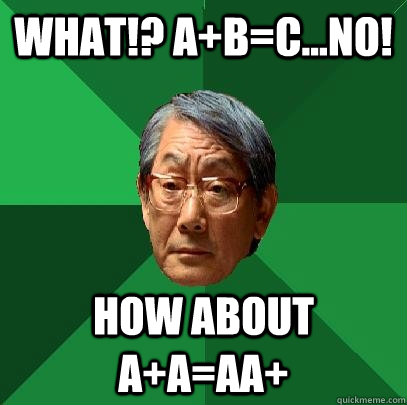 WHAT!? A+B=C...NO!

HOW ABOUT A+A=AA+

quickmeme.com